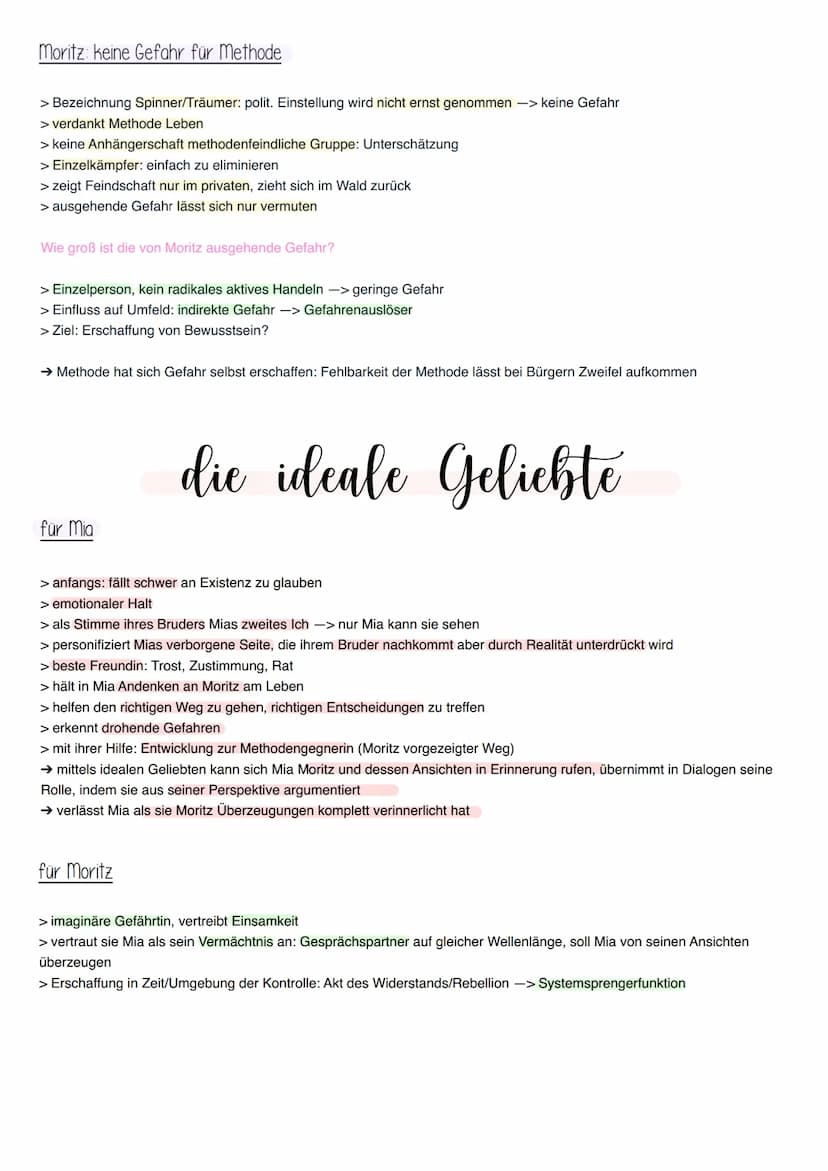 Moritz: keine Gefahr für Methode

> Bezeichnung Spinner/Träumer: polit. Einstellung wird nicht ernst genommen —> keine Gefahr
> verdankt Methode Leben
> keine Anhängerschaft methodenfeindliche Gruppe: Unterschätzung
> Einzelkämpfer: einfach zu eliminieren
> zeigt Feindschaft nur im privaten, zieht sich im Wald zurück
> ausgehende Gefahr lässt sich nur vermuten

Wie groß ist die von Moritz ausgehende Gefahr?

> Einzelperson, kein radikales aktives Handeln —> geringe Gefahr
> Einfluss auf Umfeld: indirekte Gefahr —> Gefahrenauslöser
> Ziel: Erschaffung von Bewusstsein?

➔ Methode hat sich Gefahr selbst erschaffen: Fehlbarkeit der Methode lässt bei Bürgern Zweifel aufkommen

die ideale Geliebte

für Mia

> anfangs: fällt schwer an Existenz zu glauben
> emotionaler Halt
> als Stimme ihres Bruders Mias zweites Ich —> nur Mia kann sie sehen
> personifiziert Mias verborgene Seite, die ihrem Bruder nachkommt aber durch Realität unterdrückt wird
> beste Freundin: Trost, Zustimmung, Rat
> hält in Mia Andenken an Moritz am Leben
> helfen den richtigen Weg zu gehen, richtigen Entscheidungen zu treffen
> erkennt drohende Gefahren
> mit ihrer Hilfe: Entwicklung zur Methodengegnerin (Moritz vorgezeigter Weg)
➔ mittels idealen Geliebten kann sich Mia Moritz und dessen Ansichten in Erinnerung rufen, übernimmt in Dialogen seine Rolle, indem sie aus seiner Perspektive argumentiert
➔ verlässt Mia als sie Moritz Überzeugungen komplett verinnerlicht hat

für Moritz

> imaginäre Gefährtin, vertreibt Einsamkeit
> vertraut sie Mia als sein Vermächtnis an: Gesprächspartner auf gleicher Wellenlänge, soll Mia von seinen Ansichten überzeugen
> Erschaffung in Zeit/Umgebung der Kontrolle: Akt des Widerstands/Rebellion —> Systemsprengerfunktion